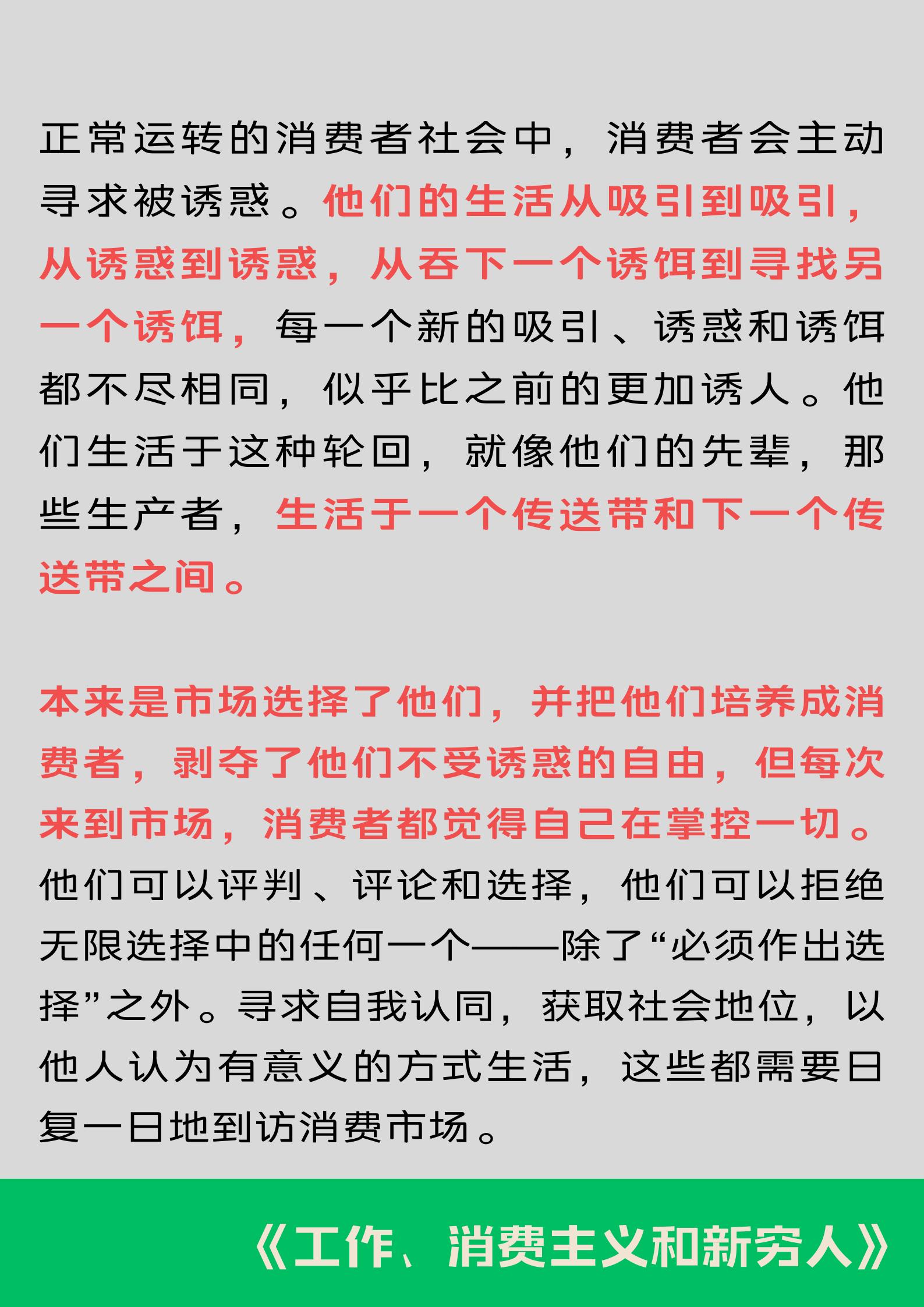 正常运转的消费者社会中，消费者会主动寻求被诱惑。他们的生活从吸引到吸引，从诱惑到诱惑，从吞下一个诱饵到寻找另一个诱饵，每一个新的吸引、诱惑和诱饵都不尽相同，似乎比之前的更加诱人。他们生活于这种轮回，就像他们的先辈，那些生产者，生活于一个传送带和下一个传送带之间。

本来是市场选择了他们，并把他们培养成消费者，剥夺了他们不受诱惑的自由，但每次来到市场，消费者都觉得自己在掌控一切。他们可以评判、评论和选择，他们可以拒绝无限选择中的任何一个——除了“必须作出选择”之外。寻求自我认同，获取社会地位，以他人认为有意义的方式生活，这些都需要日复一日地到访消费市场。

《工作、消费主义和新穷人》